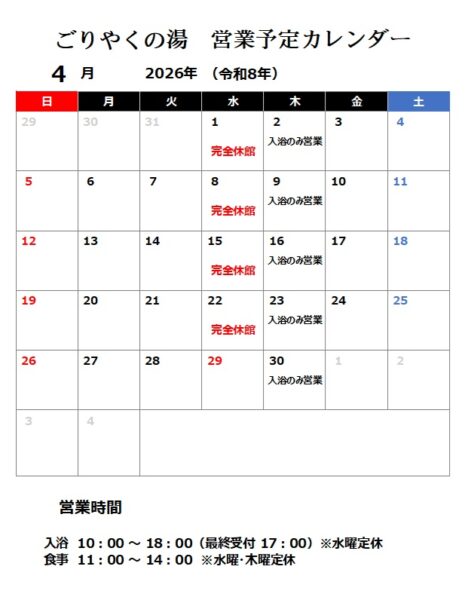 ごりやくの湯　営業予定カレンダー

4 月　2026年 （令和8年）

| 日 | 月 | 火 | 水 | 木 | 金 | 土 |
|---|---|---|---|---|---|---|
| 29 | 30 | 31 | 1 完全休館 | 2 入浴のみ営業 | 3 | 4 |
| 5 | 6 | 7 | 8 完全休館 | 9 入浴のみ営業 | 10 | 11 |
| 12 | 13 | 14 | 15 完全休館 | 16 入浴のみ営業 | 17 | 18 |
| 19 | 20 | 21 | 22 完全休館 | 23 入浴のみ営業 | 24 | 25 |
| 26 | 27 | 28 | 29 | 30 入浴のみ営業 | 1 | 2 |
| 3 | 4 | | | | | |

営業時間

入浴　10：00 ～ 18：00（最終受付 17：00）※水曜定休
食事　11：00 ～ 14：00 ※水曜･木曜定休